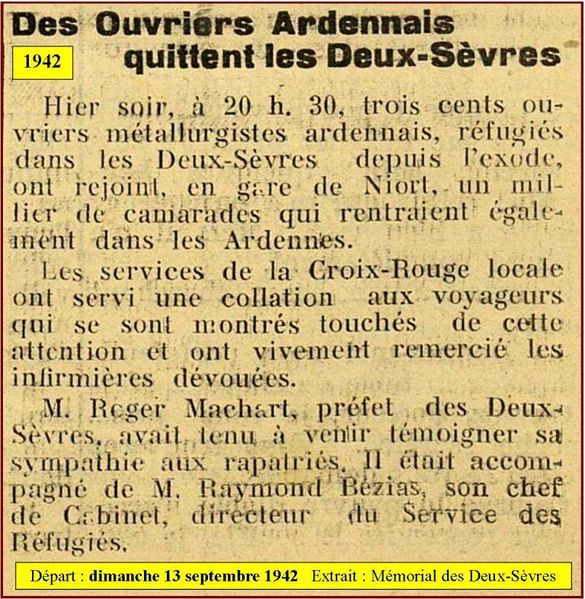 Des Ouvriers Ardennais quittent les Deux-Sèvres

1942

Hier soir, à 20 h. 30, trois cents ouvriers métallurgistes ardennais, réfugiés dans les Deux-Sèvres depuis l'exode, ont rejoint, en gare de Niort, un millier de camarades qui rentraient également dans les Ardennes.

Les services de la Croix-Rouge locale ont servi une collation aux voyageurs qui se sont montrés touchés de cette attention et ont vivement remercié les infirmières dévouées.

M. Roger Machart, préfet des Deux-Sèvres, avait tenu à venir témoigner sa sympathie aux rapatriés. Il était accompagné de M. Raymond Bézias, son chef de Cabinet, directeur du Service des Réfugiés.

Départ : dimanche 13 septembre 1942 Extrait : Mémorial des Deux-Sèvres